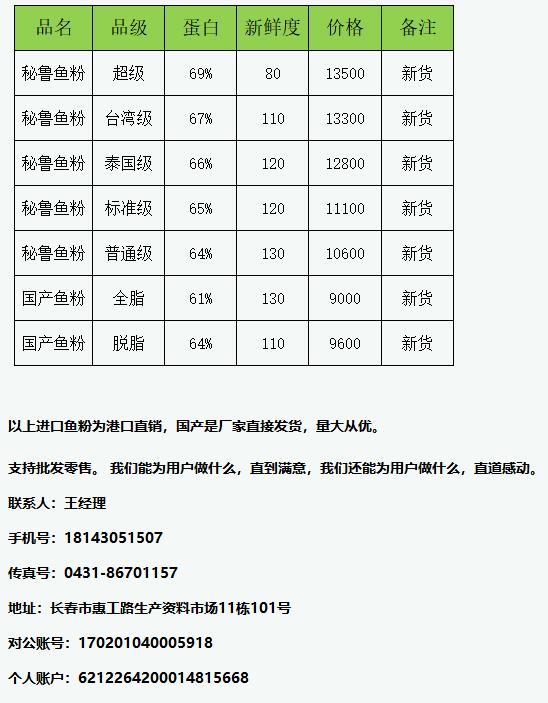 | 品名 | 品级 | 蛋白 | 新鲜度 | 价格 | 备注 |
|---|---|---|---|---|---|
| 秘鲁鱼粉 | 超级 | 69% | 80 | 13500 | 新货 |
| 秘鲁鱼粉 | 台湾级 | 67% | 110 | 13300 | 新货 |
| 秘鲁鱼粉 | 泰国级 | 66% | 120 | 12800 | 新货 |
| 秘鲁鱼粉 | 标准级 | 65% | 120 | 11100 | 新货 |
| 秘鲁鱼粉 | 普通级 | 64% | 130 | 10600 | 新货 |
| 国产鱼粉 | 全脂 | 61% | 130 | 9000 | 新货 |
| 国产鱼粉 | 脱脂 | 64% | 110 | 9600 | 新货 |

以上进口鱼粉为港口直销，国产是厂家直接发货，量大从优。

支持批发零售。 我们能为用户做什么，直到满意，我们还能为用户做什么，直道感动。

联系人：王经理

手机号：18143051507

传真号：0431-86701157

地址：长春市惠工路生产资料市场11栋101号

对公账号：170201040005918

个人账户：6212264200014815668